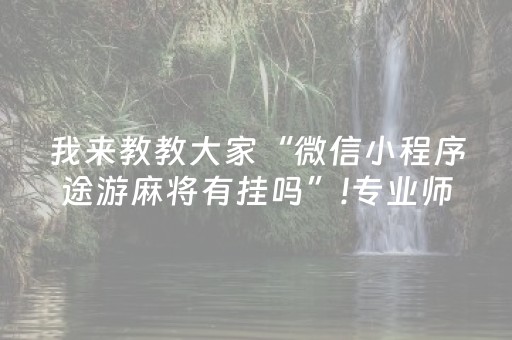 我来教教大家“微信小程序途游麻将有挂吗”!专业师